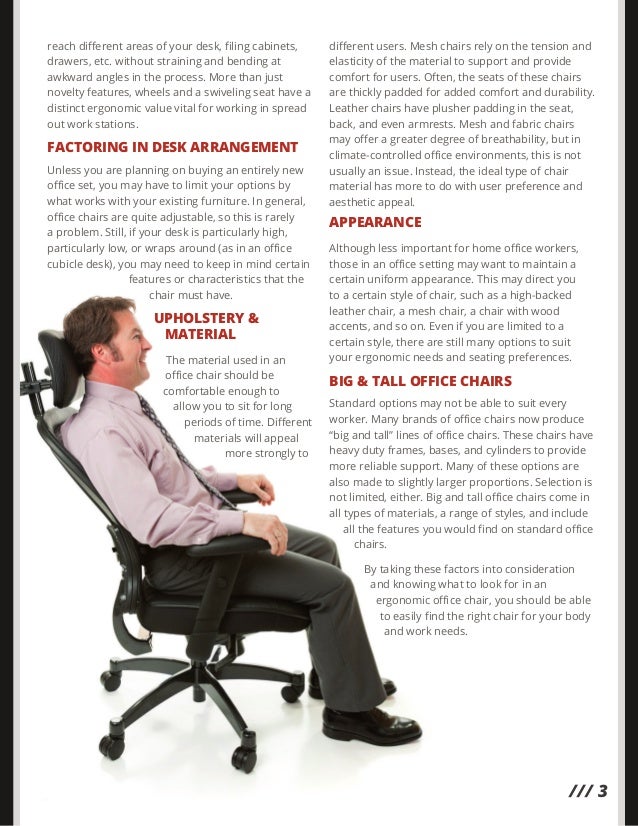 reach different areas of your desk, filing cabinets, drawers, etc. without straining and bending at awkward angles in the process. More than just novelty features, wheels and a swiveling seat have a distinct ergonomic value vital for working in spread out work stations.

FACTORING IN DESK ARRANGEMENT

Unless you are planning on buying an entirely new office set, you may have to limit your options by what works with your existing furniture. In general, office chairs are quite adjustable, so this is rarely a problem. Still, if your desk is particularly high, particularly low, or wraps around (as in an office cubicle desk), you may need to keep in mind certain features or characteristics that the chair must have.

UPHOLSTERY & MATERIAL

The material used in an office chair should be comfortable enough to allow you to sit for long periods of time. Different materials will appeal more strongly to different users. Mesh chairs rely on the tension and elasticity of the material to support and provide comfort for users. Often, the seats of these chairs are thickly padded for added comfort and durability. Leather chairs have plusher padding in the seat, back, and even armrests. Mesh and fabric chairs may offer a greater degree of breathability, but in climate-controlled office environments, this is not usually an issue. Instead, the ideal type of chair material has more to do with user preference and aesthetic appeal.

APPEARANCE

Although less important for home office workers, those in an office setting may want to maintain a certain uniform appearance. This may direct you to a certain style of chair, such as a high-backed leather chair, a mesh chair, a chair with wood accents, and so on. Even if you are limited to a certain style, there are still many options to suit your ergonomic needs and seating preferences.

BIG & TALL OFFICE CHAIRS

Standard options may not be able to suit every worker. Many brands of office chairs now produce "big and tall" lines of office chairs. These chairs have heavy duty frames, bases, and cylinders to provide more reliable support. Many of these options are also made to slightly larger proportions. Selection is not limited, either. Big and tall office chairs come in all types of materials, a range of styles, and include all the features you would find on standard office chairs.

By taking these factors into consideration and knowing what to look for in an ergonomic office chair, you should be able to easily find the right chair for your body and work needs.

/// 3